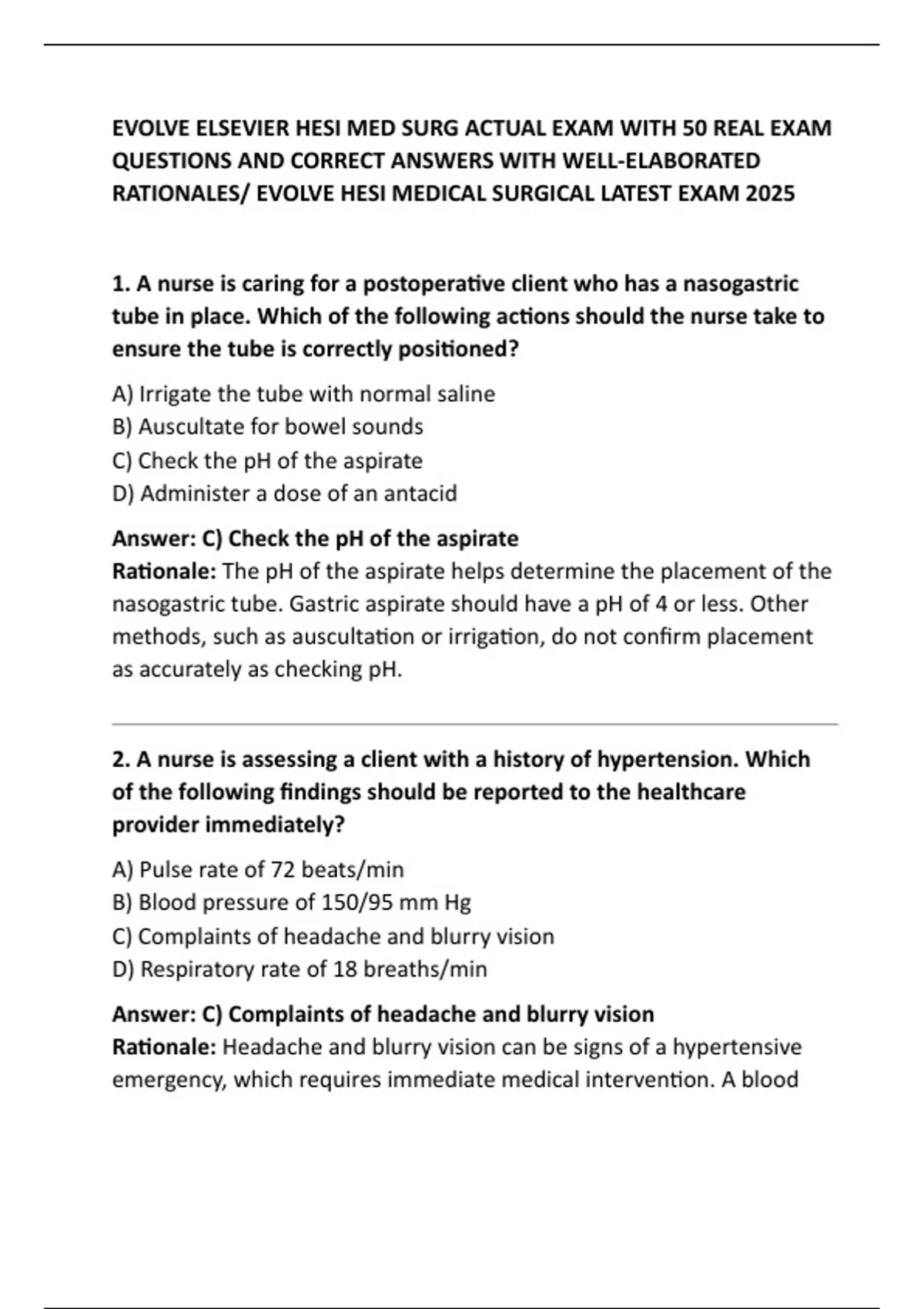 EVOLVE ELSEVIER HESI MED SURG ACTUAL EXAM WITH 50 REAL EXAM QUESTIONS AND CORRECT ANSWERS WITH WELL-ELABORATED RATIONALES/ EVOLVE HESI MEDICAL SURGICAL LATEST EXAM 2025

1. A nurse is caring for a postoperative client who has a nasogastric tube in place. Which of the following actions should the nurse take to ensure the tube is correctly positioned?

A) Irrigate the tube with normal saline
B) Auscultate for bowel sounds
C) Check the pH of the aspirate
D) Administer a dose of an antacid

Answer: C) Check the pH of the aspirate
Rationale: The pH of the aspirate helps determine the placement of the nasogastric tube. Gastric aspirate should have a pH of 4 or less. Other methods, such as auscultation or irrigation, do not confirm placement as accurately as checking pH.

2. A nurse is assessing a client with a history of hypertension. Which of the following findings should be reported to the healthcare provider immediately?

A) Pulse rate of 72 beats/min
B) Blood pressure of 150/95 mm Hg
C) Complaints of headache and blurry vision
D) Respiratory rate of 18 breaths/min

Answer: C) Complaints of headache and blurry vision
Rationale: Headache and blurry vision can be signs of a hypertensive emergency, which requires immediate medical intervention. A blood